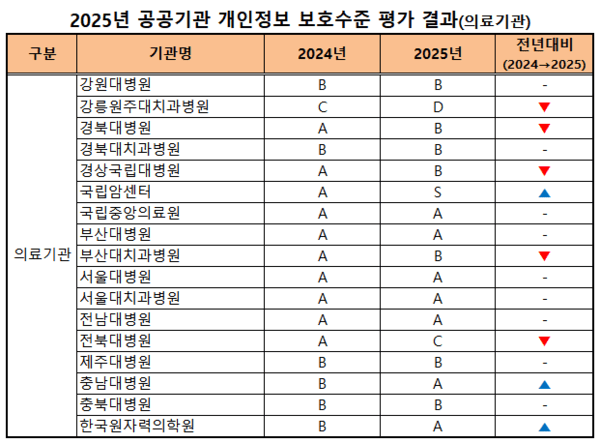 2025년 공공기관 개인정보 보호수준 평가 결과(의료기관)

| 구분 | 기관명 | 2024년 | 2025년 | 전년대비 (2024→2025) |
|---|---|---|---|---|
| 의료기관 | 강원대병원 | B | B | - |
| | 강릉원주대치과병원 | C | D | ▼ |
| | 경북대병원 | A | B | ▼ |
| | 경북대치과병원 | B | B | - |
| | 경상국립대병원 | A | B | ▼ |
| | 국립암센터 | A | S | ▲ |
| | 국립중앙의료원 | A | A | - |
| | 부산대병원 | A | A | - |
| | 부산대치과병원 | A | B | ▼ |
| | 서울대병원 | A | A | - |
| | 서울대치과병원 | A | A | - |
| | 전남대병원 | A | A | - |
| | 전북대병원 | A | C | ▼ |
| | 제주대병원 | B | B | - |
| | 충남대병원 | B | A | ▲ |
| | 충북대병원 | B | B | - |
| | 한국원자력의학원 | B | A | ▲ |